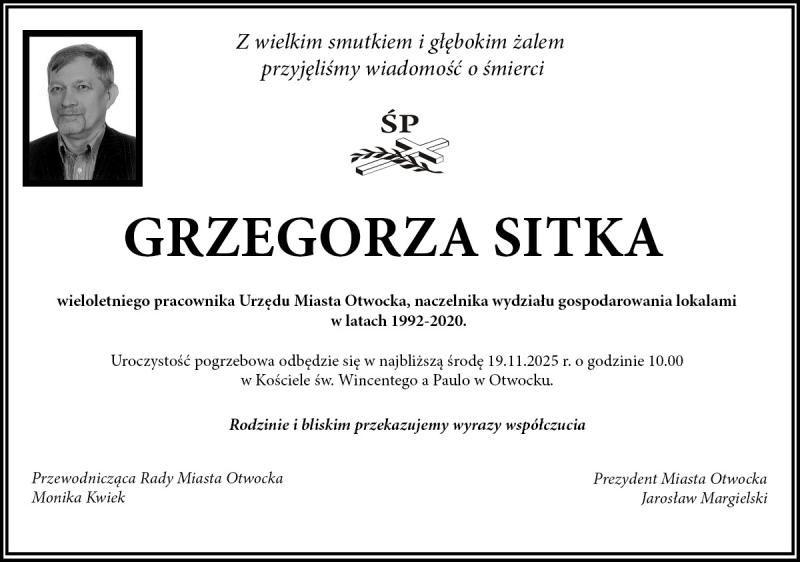 Z wielkim smutkiem i głębokim żalem
przyjęliśmy wiadomość o śmierci

ŚP

GRZEGORZA SITKA

wieloletniego pracownika Urzędu Miasta Otwocka, naczelnika wydziału gospodarowania lokalami w latach 1992-2020.

Uroczystość pogrzebowa odbędzie się w najbliższą środę 19.11.2025 r. o godzinie 10.00 w Kościele św. Wincentego a Paulo w Otwocku.

Rodzinie i bliskim przekazujemy wyrazy współczucia

Przewodnicząca Rady Miasta Otwocka
Monika Kwiek

Prezydent Miasta Otwocka
Jarosław Margielski